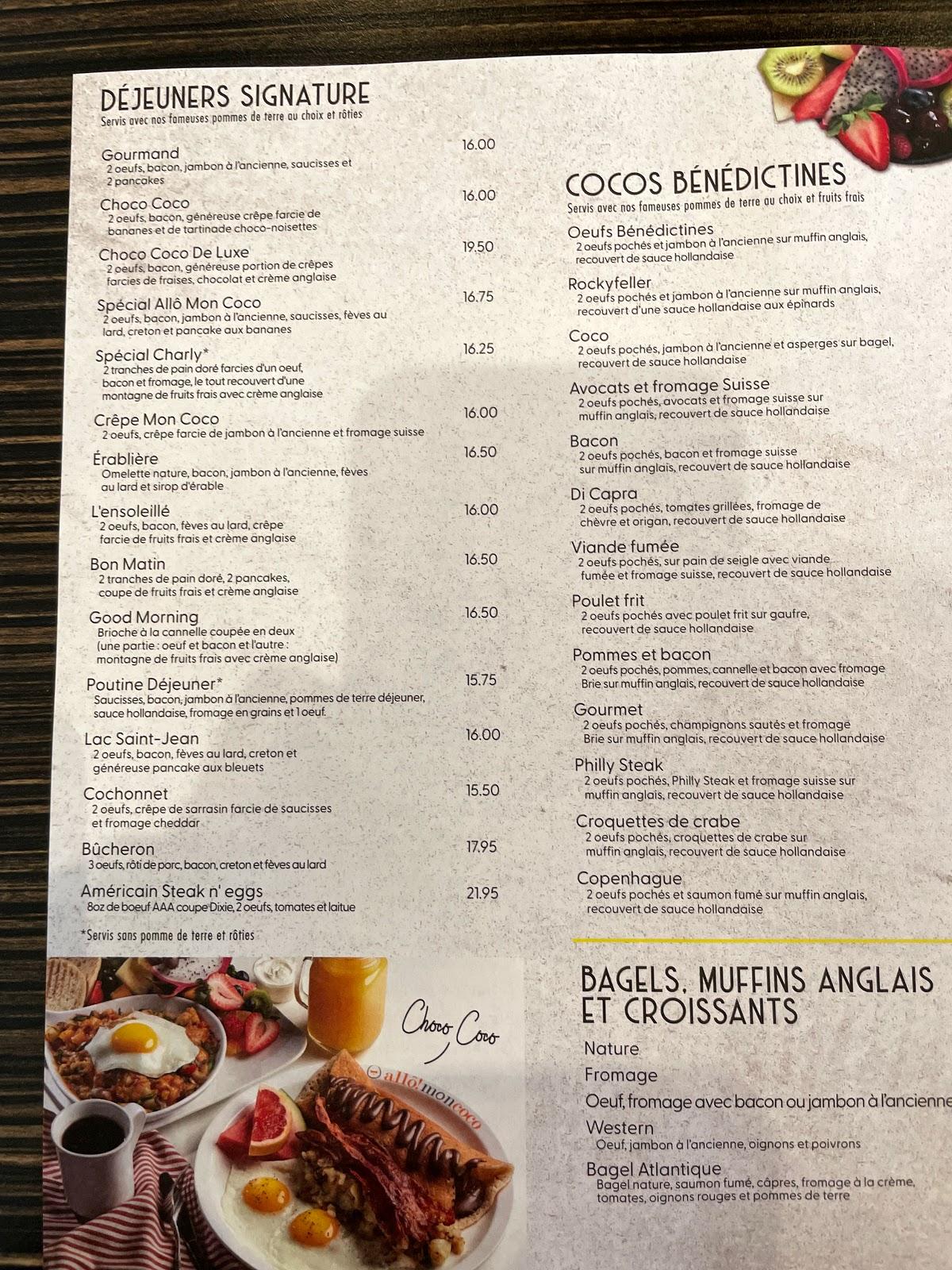 DÉJEUNERS SIGNATURE
Servis avec nos fameuses pommes de terre au choix et rôties

Gourmand 16.00
2 oeufs, bacon, jambon à l'ancienne, saucisses et 2 pancakes

Choco Coco 16.00
2 oeufs, bacon, généreuse crêpe farcie de bananes et de tartinade choco-noisettes

Choco Coco De Luxe 19.50
2 oeufs, bacon, généreuse portion de crêpes farcies de fraises, chocolat et crème anglaise

Spécial Allô Mon Coco 16.75
2 oeufs, bacon, jambon à l'ancienne, saucisses, fèves au lard, creton et pancake aux bananes

Spécial Charly* 16.25
2 tranches de pain doré farcies d'un oeuf, bacon et fromage, le tout recouvert d'une montagne de fruits frais avec crème anglaise

Crêpe Mon Coco 16.00
2 oeufs, crêpe farcie de jambon à l'ancienne et fromage suisse

Érablière 16.50
Omelette nature, bacon, jambon à l'ancienne, fèves au lard et sirop d'érable

L'ensoleillé 16.00
2 oeufs, bacon, fèves au lard, crêpe farcie de fruits frais et crème anglaise

Bon Matin 16.50
2 tranches de pain doré, 2 pancakes, coupe de fruits frais et crème anglaise

Good Morning 16.50
Brioche à la cannelle coupée en deux (une partie : oeuf et bacon et l'autre : montagne de fruits frais avec crème anglaise)

Poutine Déjeuner* 15.75
Saucisses, bacon, jambon à l'ancienne, pommes de terre déjeuner, sauce hollandaise, fromage en grains et 1 oeuf.

Lac Saint-Jean 16.00
2 oeufs, bacon, fèves au lard, creton et généreuse pancake aux bleuets

Cochonnet 15.50
2 oeufs, crêpe de sarrasin farcie de saucisses et fromage cheddar

Bûcheron 17.95
3 oeufs, rôti de porc, bacon, creton et fèves au lard

Américain Steak n' eggs 21.95
8oz de boeuf AAA coupe Dixie, 2 oeufs, tomates et laitue

*Servis sans pomme de terre et rôties

Choco Coco
allô! mon coco

COCOS BÉNÉDICTINES
Servis avec nos fameuses pommes de terre au choix et fruits frais

Oeufs Bénédictines
2 oeufs pochés et jambon à l'ancienne sur muffin anglais, recouvert de sauce hollandaise

Rockyfeller
2 oeufs pochés et jambon à l'ancienne sur muffin anglais, recouvert d'une sauce hollandaise aux épinards

Coco
2 oeufs pochés, jambon à l'ancienne et asperges sur bagel, recouvert de sauce hollandaise

Avocats et fromage Suisse
2 oeufs pochés, avocats et fromage suisse sur muffin anglais, recouvert de sauce hollandaise

Bacon
2 oeufs pochés, bacon et fromage suisse sur muffin anglais, recouvert de sauce hollandaise

Di Capra
2 oeufs pochés, tomates grillées, fromage de chèvre et origan, recouvert de sauce hollandaise

Viande fumée
2 oeufs pochés, sur pain de seigle avec viande fumée et fromage suisse, recouvert de sauce hollandaise

Poulet frit
2 oeufs pochés avec poulet frit sur gaufre, recouvert de sauce hollandaise

Pommes et bacon
2 oeufs pochés, pommes, cannelle et bacon avec fromage Brie sur muffin anglais, recouvert de sauce hollandaise

Gourmet
2 oeufs pochés, champignons sautés et fromage Brie sur muffin anglais, recouvert de sauce hollandaise

Philly Steak
2 oeufs pochés, Philly Steak et fromage suisse sur muffin anglais, recouvert de sauce hollandaise

Croquettes de crabe
2 oeufs pochés, croquettes de crabe sur muffin anglais, recouvert de sauce hollandaise

Copenhague
2 oeufs pochés et saumon fumé sur muffin anglais, recouvert de sauce hollandaise

BAGELS, MUFFINS ANGLAIS ET CROISSANTS
Nature
Fromage
Oeuf, fromage avec bacon ou jambon à l'ancienne
Western
Oeuf, jambon à l'ancienne, oignons et poivrons
Bagel Atlantique
Bagel nature, saumon fumé, câpres, fromage à la crème, tomates, oignons rouges et pommes de terre